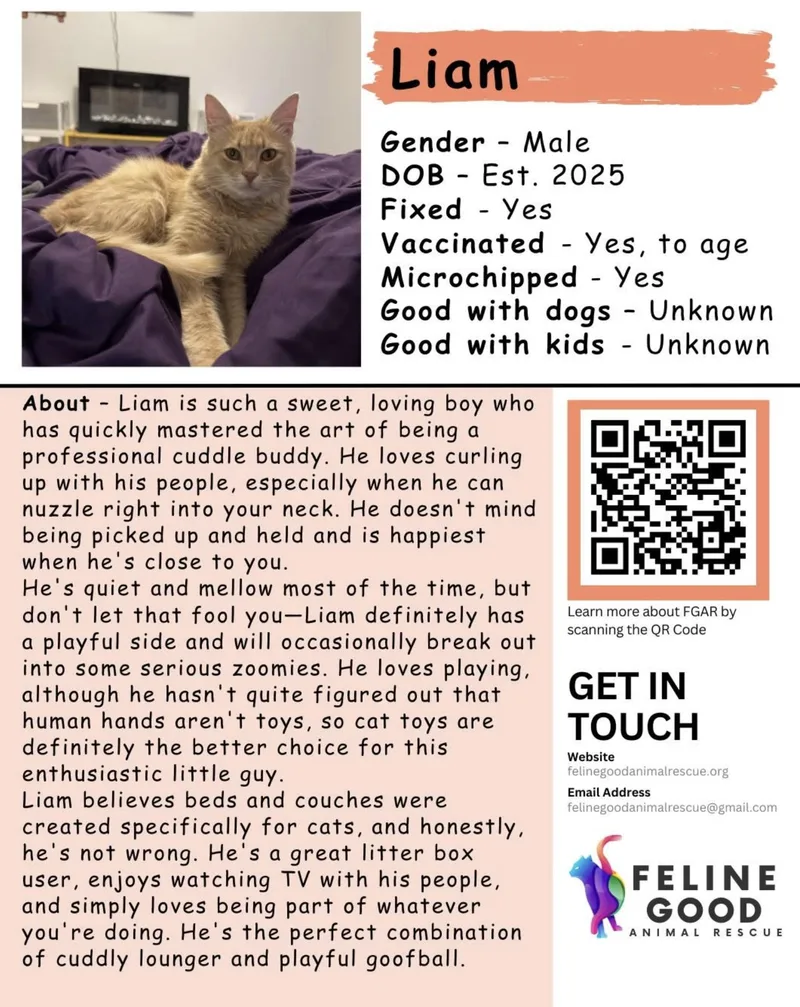 Liam

Gender - Male
DOB - Est. 2025
Fixed - Yes
Vaccinated - Yes, to age
Microchipped - Yes
Good with dogs - Unknown
Good with kids - Unknown

About - Liam is such a sweet, loving boy who has quickly mastered the art of being a professional cuddle buddy. He loves curling up with his people, especially when he can nuzzle right into your neck. He doesn't mind being picked up and held and is happiest when he's close to you.
He's quiet and mellow most of the time, but don't let that fool you—Liam definitely has a playful side and will occasionally break out into some serious zoomies. He loves playing, although he hasn't quite figured out that human hands aren't toys, so cat toys are definitely the better choice for this enthusiastic little guy.
Liam believes beds and couches were created specifically for cats, and honestly, he's not wrong. He's a great litter box user, enjoys watching TV with his people, and simply loves being part of whatever you're doing. He's the perfect combination of cuddly lounger and playful goofball.

Learn more about FGAR by scanning the QR Code

GET IN TOUCH
Website
felinegoodanimalrescue.org
Email Address
felinegoodanimalrescue@gmail.com

FELINE GOOD
ANIMAL RESCUE